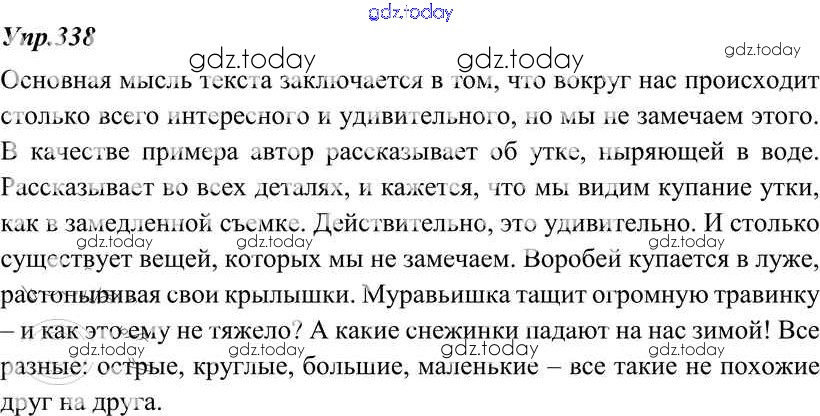 Упр.338

Основная мысль текста заключается в том, что вокруг нас происходит столько всего интересного и удивительного, но мы не замечаем этого. В качестве примера автор рассказывает об утке, ныряющей в воде. Рассказывает во всех деталях, и кажется, что мы видим купание утки, как в замедленной съемке. Действительно, это удивительно. И столько существует вещей, которых мы не замечаем. Воробей купается в луже, растопыривая свои крылышки. Муравьишка тащит огромную травинку – и как это ему не тяжело? А какие снежинки падают на нас зимой! Все разные: острые, круглые, большие, маленькие – все такие не похожие друг на друга.

gdz.today